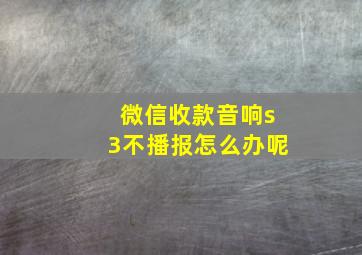 微信收款音响s3不播报怎么办呢